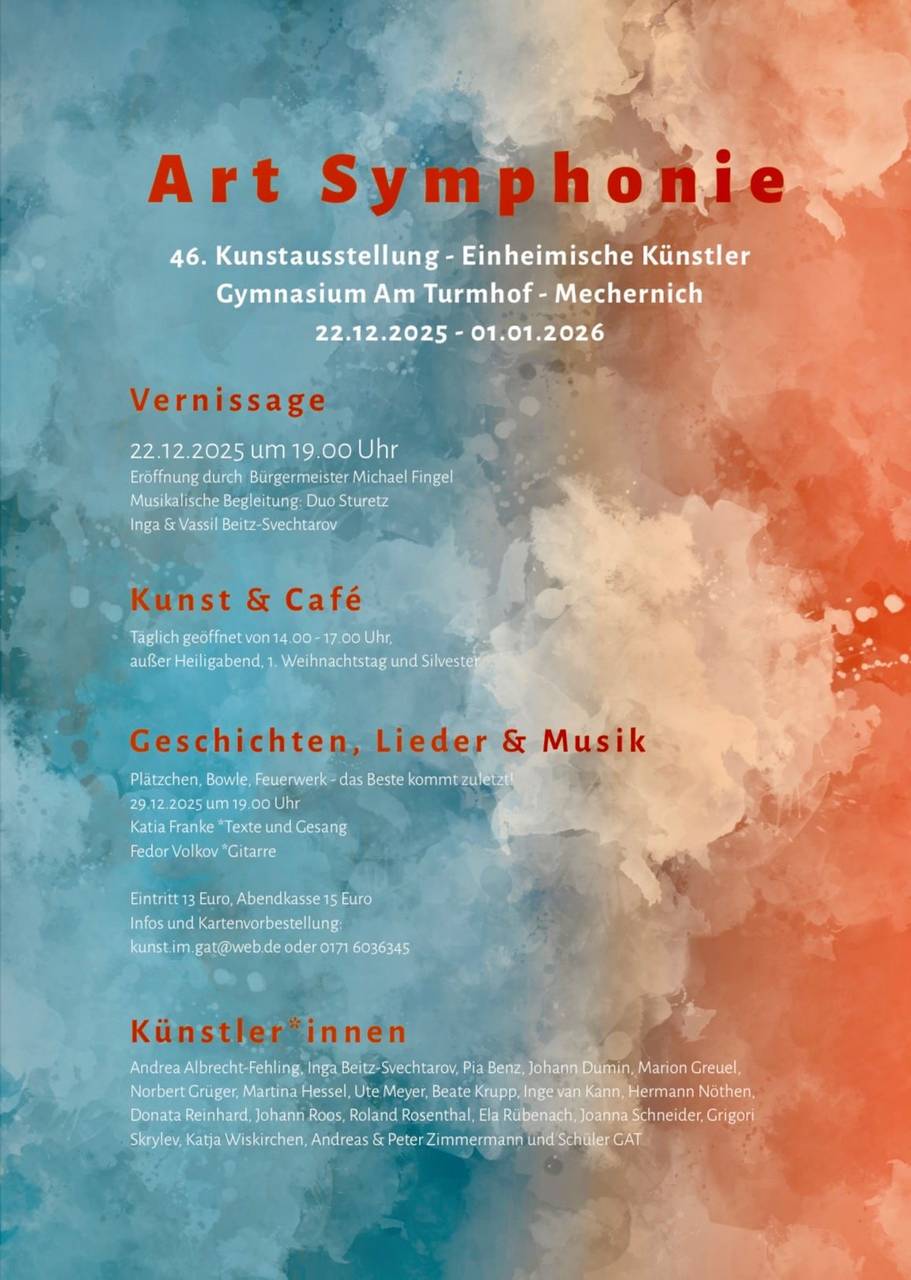 Art Symphonie

46. Kunstausstellung - Einheimische Künstler
Gymnasium Am Turmhof - Mechernich
22.12.2025 - 01.01.2026

Vernissage

22.12.2025 um 19.00 Uhr
Eröffnung durch Bürgermeister Michael Fingel
Musikalische Begleitung: Duo Sturetz
Inga & Vassil Beitz-Svechtarov

Kunst & Café

Täglich geöffnet von 14.00 - 17.00 Uhr,
außer Heiligabend, 1. Weihnachtstag und Silvester

Geschichten, Lieder & Musik

Plätzchen, Bowle, Feuerwerk - das Beste kommt zuletzt!
29.12.2025 um 19.00 Uhr
Katia Franke *Texte und Gesang
Fedor Volkov *Gitarre

Eintritt 13 Euro, Abendkasse 15 Euro
Infos und Kartenvorbestellung:
kunst.im.gat@web.de oder 0171 6036345

Künstler*innen

Andrea Albrecht-Fehling, Inga Beitz-Svechtarov, Pia Benz, Johann Dumin, Marion Greuel, Norbert Grüger, Martina Hessel, Ute Meyer, Beate Krupp, Inge van Kann, Hermann Nöthen, Donata Reinhard, Johann Roos, Roland Rosenthal, Ela Rübenach, Joanna Schneider, Grigori Skrylev, Katja Wiskirchen, Andreas & Peter Zimmermann und Schüler GAT